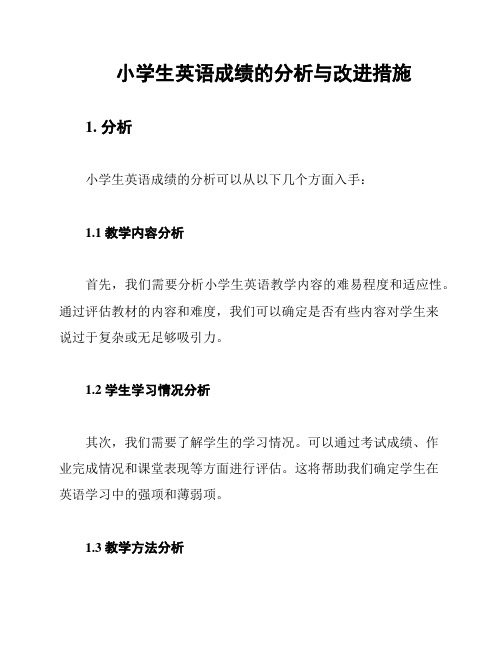 小学生英语成绩的分析与改进措施

1. 分析

小学生英语成绩的分析可以从以下几个方面入手：

1.1 教学内容分析

首先，我们需要分析小学生英语教学内容的难易程度和适应性。通过评估教材的内容和难度，我们可以确定是否有些内容对学生来说过于复杂或无足够吸引力。

1.2 学生学习情况分析

其次，我们需要了解学生的学习情况。可以通过考试成绩、作业完成情况和课堂表现等方面进行评估。这将帮助我们确定学生在英语学习中的强项和薄弱项。

1.3 教学方法分析